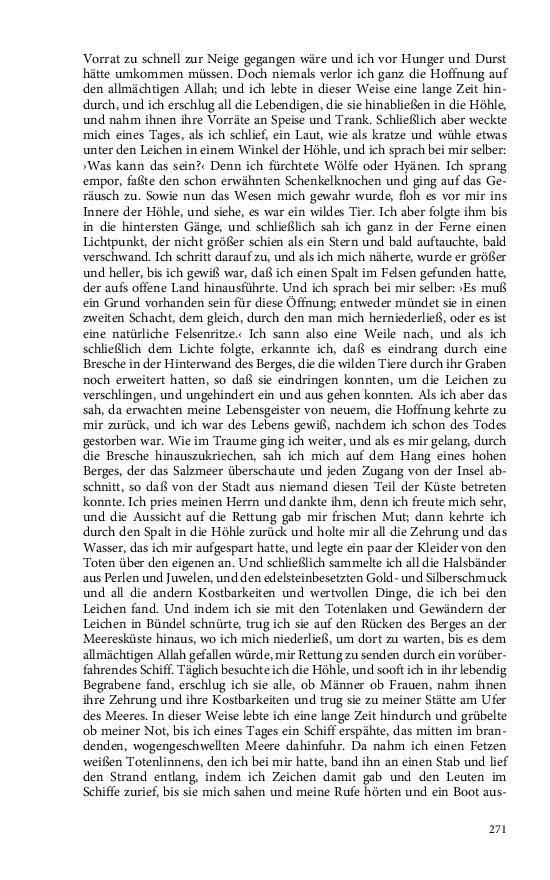 Vorrat zu schnell zur Neige gegangen wäre und ich vor Hunger und Durst hätte umkommen müssen. Doch niemals verlor ich ganz die Hoffnung auf den allmächtigen Allah; und ich lebte in dieser Weise eine lange Zeit hindurch, und ich erschlug all die Lebendigen, die sie hinabließen in die Höhle, und nahm ihnen ihre Vorräte an Speise und Trank. Schließlich aber weckte mich eines Tages, als ich schlief, ein Laut, wie als kratze und wühle etwas unter den Leichen in einem Winkel der Höhle, und ich sprach bei mir selber: ›Was kann das sein?‹ Denn ich fürchtete Wölfe oder Hyänen. Ich sprang empor, faßte den schon erwähnten Schenkelknochen und ging auf das Geräusch zu. Sowie nun das Wesen mich gewahr wurde, floh es vor mir ins Innere der Höhle, und siehe, es war ein wildes Tier. Ich aber folgte ihm bis in die hintersten Gänge, und schließlich sah ich ganz in der Ferne einen Lichtpunkt, der nicht größer schien als ein Stern und bald auftauchte, bald verschwand. Ich schritt darauf zu, und als ich mich näherte, wurde er größer und heller, bis ich gewiß war, daß ich einen Spalt im Felsen gefunden hatte, der aufs offene Land hinausführte. Und ich sprach bei mir selber: ›Es muß ein Grund vorhanden sein für diese Öffnung; entweder mündet sie in einen zweiten Schacht, dem gleich, durch den man mich herniederließ, oder es ist eine natürliche Felsenritze.‹ Ich sann also eine Weile nach, und als ich schließlich dem Lichte folgte, erkannte ich, daß es eindrang durch eine Bresche in der Hinterwand des Berges, die die wilden Tiere durch ihr Graben noch erweitert hatten, so daß sie eindringen konnten, um die Leichen zu verschlingen, und ungehindert ein und aus gehen konnten. Als ich aber das sah, da erwachten meine Lebensgeister von neuem, die Hoffnung kehrte zu mir zurück, und ich war des Lebens gewiß, nachdem ich schon des Todes gestorben war. Wie im Traume ging ich weiter, und als es mir gelang, durch die Bresche hinauszukriechen, sah ich mich auf dem Hang eines hohen Berges, der das Salzmeer überschaute und jeden Zugang von der Insel abschnitt, so daß von der Stadt aus niemand diesen Teil der Küste betreten konnte. Ich pries meinen Herrn und dankte ihm, denn ich freute mich sehr, und die Aussicht auf die Rettung gab mir frischen Mut; dann kehrte ich durch den Spalt in die Höhle zurück und holte mir all die Zehrung und das Wasser, das ich mir aufgespart hatte, und legte ein paar der Kleider von den Toten über den eigenen an. Und schließlich sammelte ich all die Halsbänder aus Perlen und Juwelen, und den edelsteinbesetzten Gold- und Silberschmuck und all die andern Kostbarkeiten und wertvollen Dinge, die ich bei den Leichen fand. Und indem ich sie mit den Totenlaken und Gewändern der Leichen in Bündel schnürte, trug ich sie auf den Rücken des Berges an der Meeresküste hinaus, wo ich mich niederließ, um dort zu warten, bis es dem allmächtigen Allah gefallen würde, mir Rettung zu senden durch ein vorüberfahrendes Schiff. Täglich besuchte ich die Höhle, und sooft ich in ihr lebendig Begrabene fand, erschlug ich sie alle, ob Männer ob Frauen, nahm ihnen ihre Zehrung und ihre Kostbarkeiten und trug sie zu meiner Stätte am Ufer des Meeres. In dieser Weise lebte ich eine lange Zeit hindurch und grübelte ob meiner Not, bis ich eines Tages ein Schiff erspähte, das mitten im brandenden, wogengeschwellten Meere dahinfuhr. Da nahm ich einen Fetzen weißen Totenlinnens, den ich bei mir hatte, band ihn an einen Stab und lief den Strand entlang, indem ich Zeichen damit gab und den Leuten im Schiffe zurief, bis sie mich sahen und meine Rufe hörten und ein Boot aus-

271